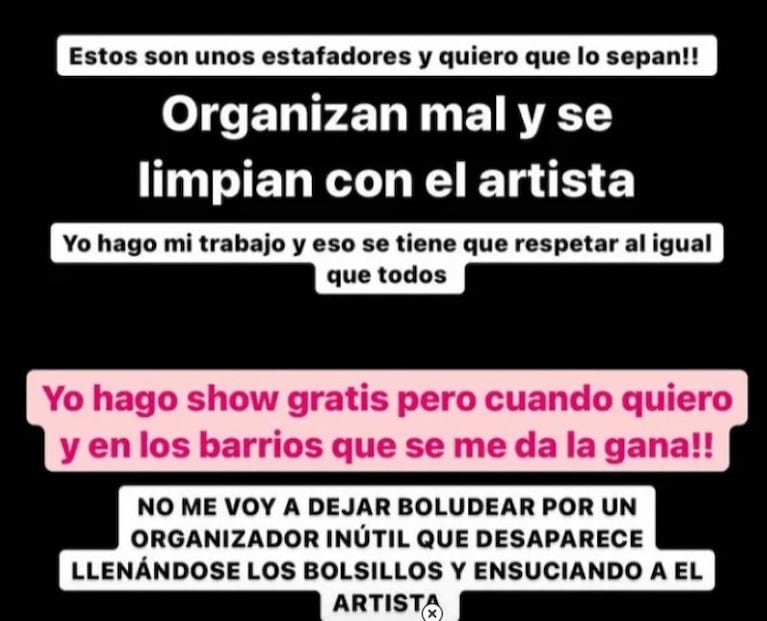 Estos son unos estafadores y quiero que lo sepan!!

Organizan mal y se limpian con el artista

Yo hago mi trabajo y eso se tiene que respetar al igual que todos

Yo hago show gratis pero cuando quiero y en los barrios que se me da la gana!!

NO ME VOY A DEJAR BOLUDEAR POR UN ORGANIZADOR INÚTIL QUE DESAPARECE LLENÁNDOSE LOS BOLSILLOS Y ENSUCIANDO A EL ARTISTA